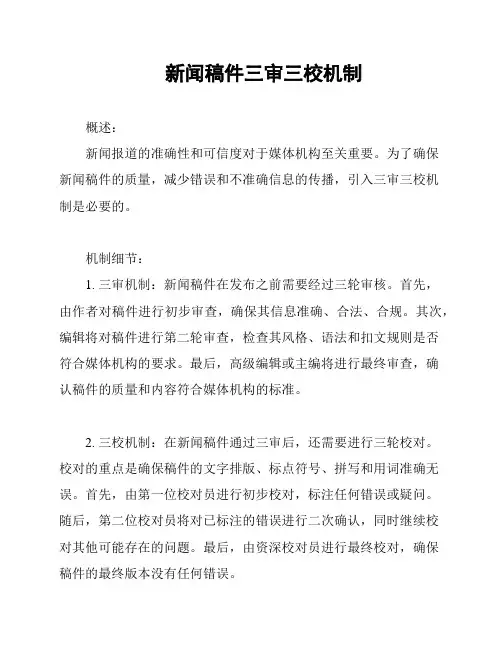 新闻稿件三审三校机制

概述：

新闻报道的准确性和可信度对于媒体机构至关重要。为了确保新闻稿件的质量，减少错误和不准确信息的传播，引入三审三校机制是必要的。

机制细节：

1. 三审机制：新闻稿件在发布之前需要经过三轮审核。首先，由作者对稿件进行初步审查，确保其信息准确、合法、合规。其次，编辑将对稿件进行第二轮审查，检查其风格、语法和扣文规则是否符合媒体机构的要求。最后，高级编辑或主编将进行最终审查，确认稿件的质量和内容符合媒体机构的标准。

2. 三校机制：在新闻稿件通过三审后，还需要进行三轮校对。校对的重点是确保稿件的文字排版、标点符号、拼写和用词准确无误。首先，由第一位校对员进行初步校对，标注任何错误或疑问。随后，第二位校对员将对已标注的错误进行二次确认，同时继续校对其他可能存在的问题。最后，由资深校对员进行最终校对，确保稿件的最终版本没有任何错误。